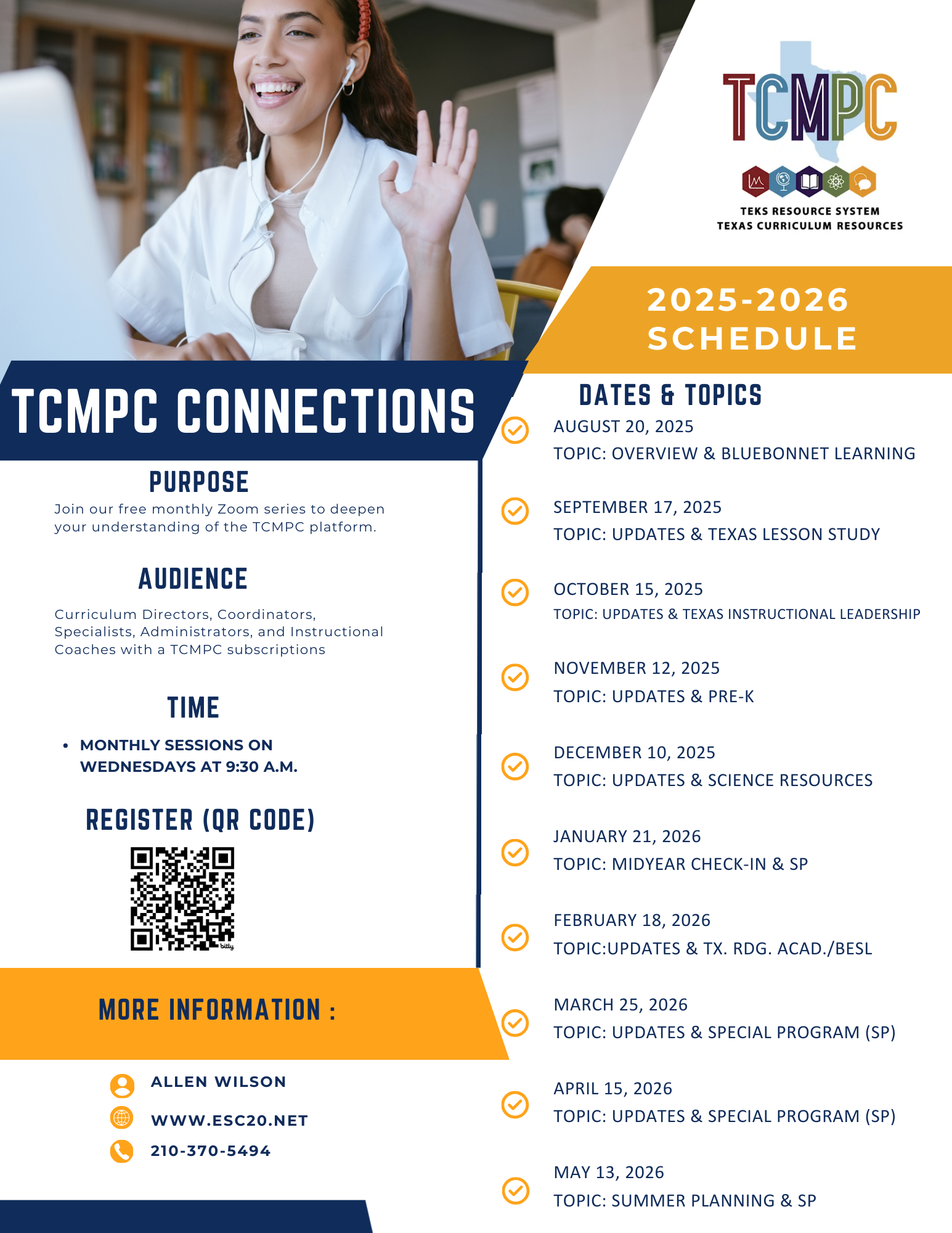 TCMPC
TEKS RESOURCE SYSTEM
TEXAS CURRICULUM RESOURCES

2025-2026 SCHEDULE

TCMPC CONNECTIONS

PURPOSE
Join our free monthly Zoom series to deepen your understanding of the TCMPC platform.

AUDIENCE
Curriculum Directors, Coordinators, Specialists, Administrators, and Instructional Coaches with a TCMPC subscriptions

TIME
• MONTHLY SESSIONS ON WEDNESDAYS AT 9:30 A.M.

REGISTER (QR CODE)

bitly

MORE INFORMATION :

ALLEN WILSON
WWW.ESC20.NET
210-370-5494

DATES & TOPICS
AUGUST 20, 2025
TOPIC: OVERVIEW & BLUEBONNET LEARNING

SEPTEMBER 17, 2025
TOPIC: UPDATES & TEXAS LESSON STUDY

OCTOBER 15, 2025
TOPIC: UPDATES & TEXAS INSTRUCTIONAL LEADERSHIP

NOVEMBER 12, 2025
TOPIC: UPDATES & PRE-K

DECEMBER 10, 2025
TOPIC: UPDATES & SCIENCE RESOURCES

JANUARY 21, 2026
TOPIC: MIDYEAR CHECK-IN & SP

FEBRUARY 18, 2026
TOPIC:UPDATES & TX. RDG. ACAD./BESL

MARCH 25, 2026
TOPIC: UPDATES & SPECIAL PROGRAM (SP)

APRIL 15, 2026
TOPIC: UPDATES & SPECIAL PROGRAM (SP)

MAY 13, 2026
TOPIC: SUMMER PLANNING & SP